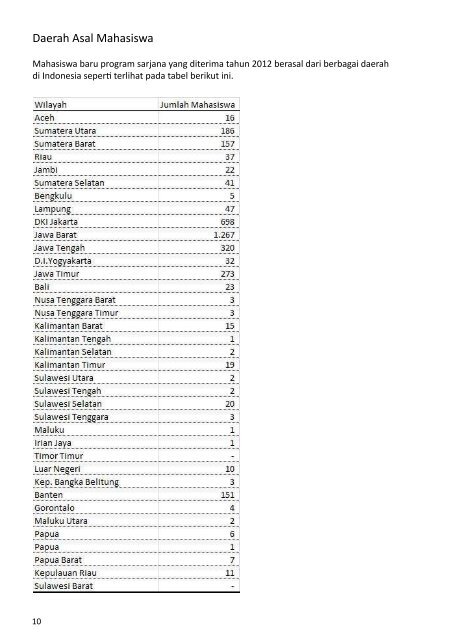 Daerah Asal Mahasiswa

Mahasiswa baru program sarjana yang diterima tahun 2012 berasal dari berbagai daerah di Indonesia seperti terlihat pada tabel berikut ini.

| Wilayah | Jumlah Mahasiswa |
|---|---|
| Aceh | 16 |
| Sumatera Utara | 186 |
| Sumatera Barat | 157 |
| Riau | 37 |
| Jambi | 22 |
| Sumatera Selatan | 41 |
| Bengkulu | 5 |
| Lampung | 47 |
| DKI Jakarta | 698 |
| Jawa Barat | 1.267 |
| Jawa Tengah | 320 |
| D.I.Yogyakarta | 32 |
| Jawa Timur | 273 |
| Bali | 23 |
| Nusa Tenggara Barat | 3 |
| Nusa Tenggara Timur | 3 |
| Kalimantan Barat | 15 |
| Kalimantan Tengah | 1 |
| Kalimantan Selatan | 2 |
| Kalimantan Timur | 19 |
| Sulawesi Utara | 2 |
| Sulawesi Tengah | 2 |
| Sulawesi Selatan | 20 |
| Sulawesi Tenggara | 3 |
| Maluku | 1 |
| Irian Jaya | 1 |
| Timor Timur | - |
| Luar Negeri | 10 |
| Kep. Bangka Belitung | 3 |
| Banten | 151 |
| Gorontalo | 4 |
| Maluku Utara | 2 |
| Papua | 6 |
| Papua | 1 |
| Papua Barat | 7 |
| Kepulauan Riau | 11 |
| Sulawesi Barat | - |

10